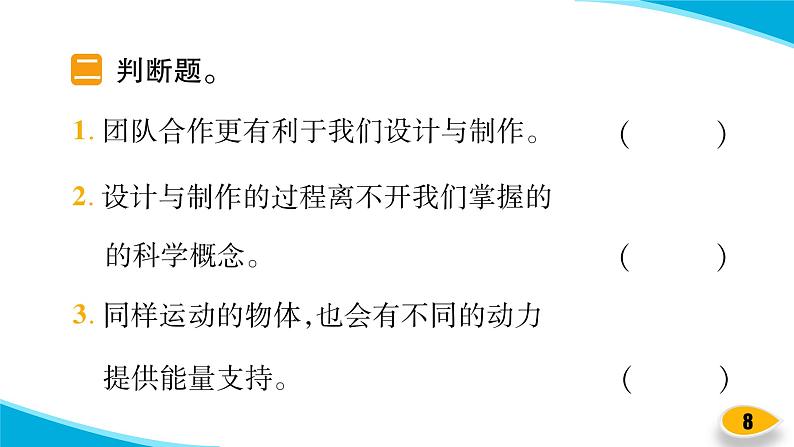 二 判断题。

1. 团队合作更有利于我们设计与制作。 (　　)

2. 设计与制作的过程离不开我们掌握的的科学概念。 (　　)

3. 同样运动的物体,也会有不同的动力提供能量支持。 (　　)

8